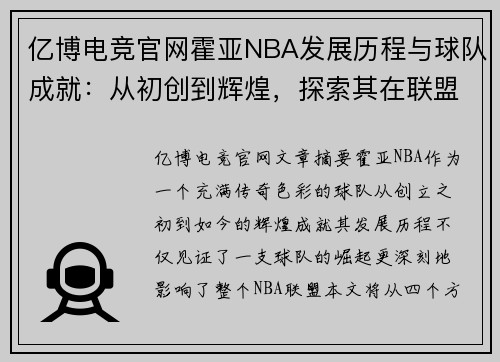 亿博电竞官网霍亚NBA发展历程与球队成就：从初创到辉煌，探索其在联盟

亿博电竞官网文章摘要霍亚NBA作为一个充满传奇色彩的球队从创立之初到如今的辉煌成就其发展历程不仅见证了一支球队的崛起更深刻地影响了整个NBA联盟本文将从四个方